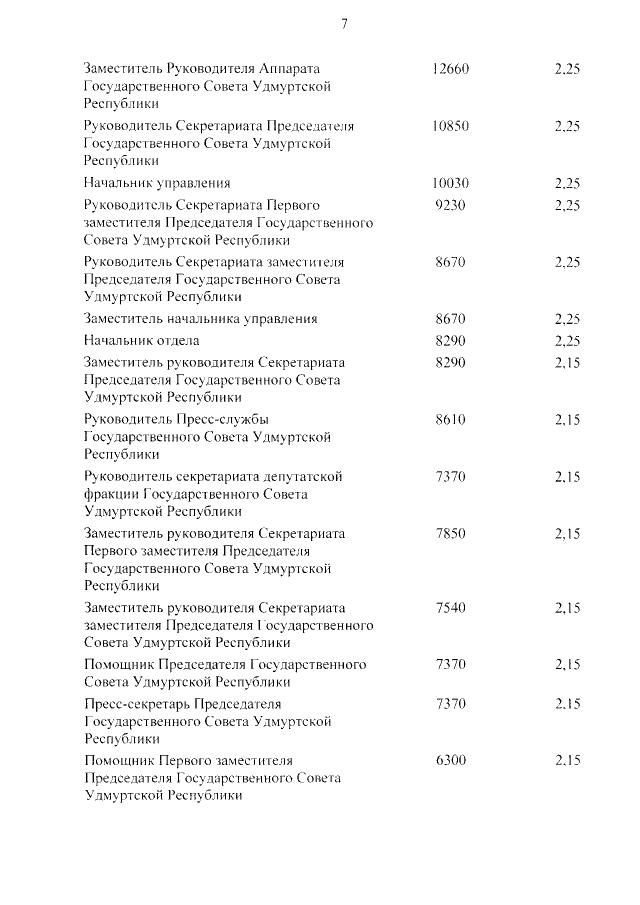 7

| | | |
|---|---|---|
| Заместитель Руководителя Аппарата Государственного Совета Удмуртской Республики | 12660 | 2,25 |
| Руководитель Секретариата Председателя Государственного Совета Удмуртской Республики | 10850 | 2,25 |
| Начальник управления | 10030 | 2,25 |
| Руководитель Секретариата Первого заместителя Председателя Государственного Совета Удмуртской Республики | 9230 | 2,25 |
| Руководитель Секретариата заместителя Председателя Государственного Совета Удмуртской Республики | 8670 | 2,25 |
| Заместитель начальника управления | 8670 | 2,25 |
| Начальник отдела | 8290 | 2,25 |
| Заместитель руководителя Секретариата Председателя Государственного Совета Удмуртской Республики | 8290 | 2,15 |
| Руководитель Пресс-службы Государственного Совета Удмуртской Республики | 8610 | 2,15 |
| Руководитель секретариата депутатской фракции Государственного Совета Удмуртской Республики | 7370 | 2,15 |
| Заместитель руководителя Секретариата Первого заместителя Председателя Государственного Совета Удмуртской Республики | 7850 | 2,15 |
| Заместитель руководителя Секретариата заместителя Председателя Государственного Совета Удмуртской Республики | 7540 | 2,15 |
| Помощник Председателя Государственного Совета Удмуртской Республики | 7370 | 2,15 |
| Пресс-секретарь Председателя Государственного Совета Удмуртской Республики | 7370 | 2,15 |
| Помощник Первого заместителя Председателя Государственного Совета Удмуртской Республики | 6300 | 2,15 |